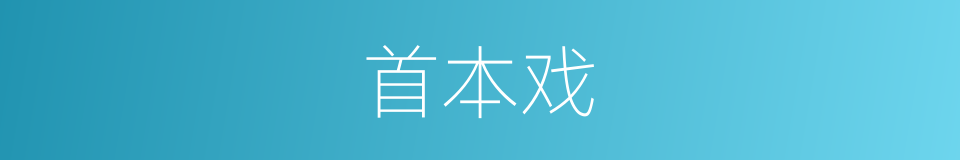 首本戏